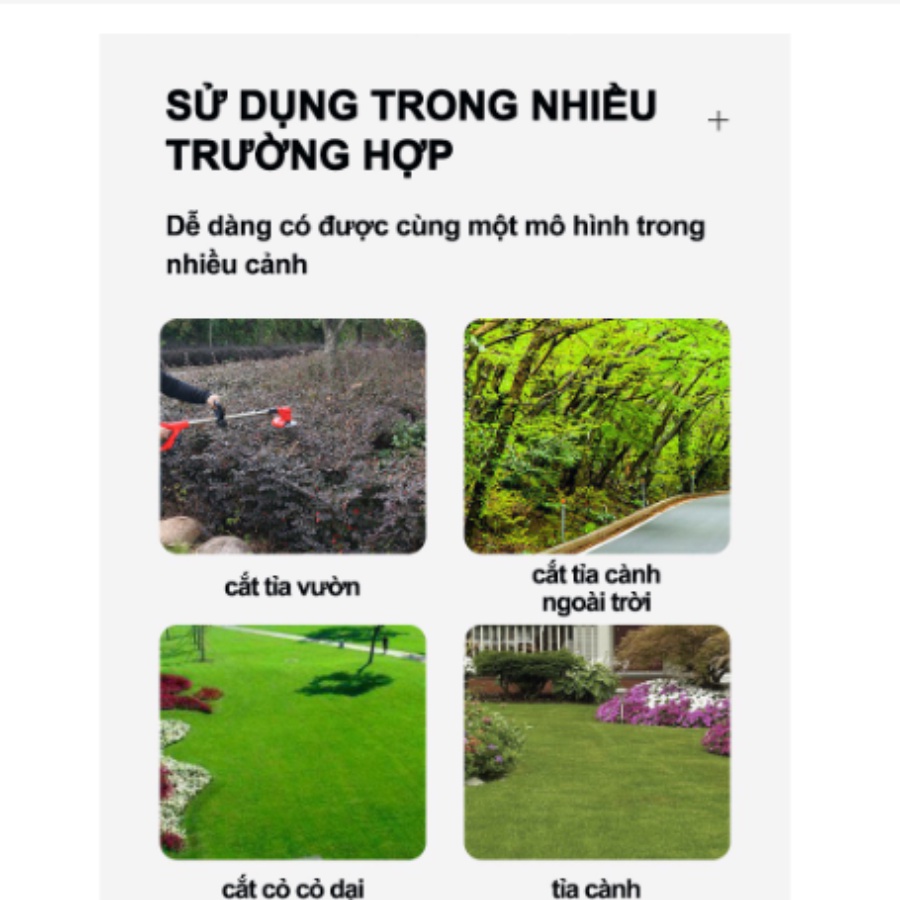 SỬ DỤNG TRONG NHIỀU TRƯỜNG HỢP

+

Dễ dàng có được cùng một mô hình trong nhiều cảnh

cắt tỉa vườn

cắt tỉa cành ngoài trời

cắt cỏ cỏ dại

tỉa cành